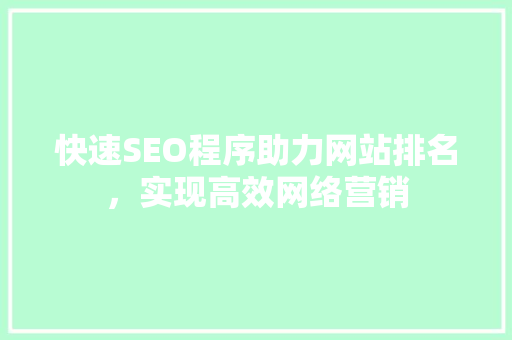 快速SEO程序助力网站排名，实现高效网络营销